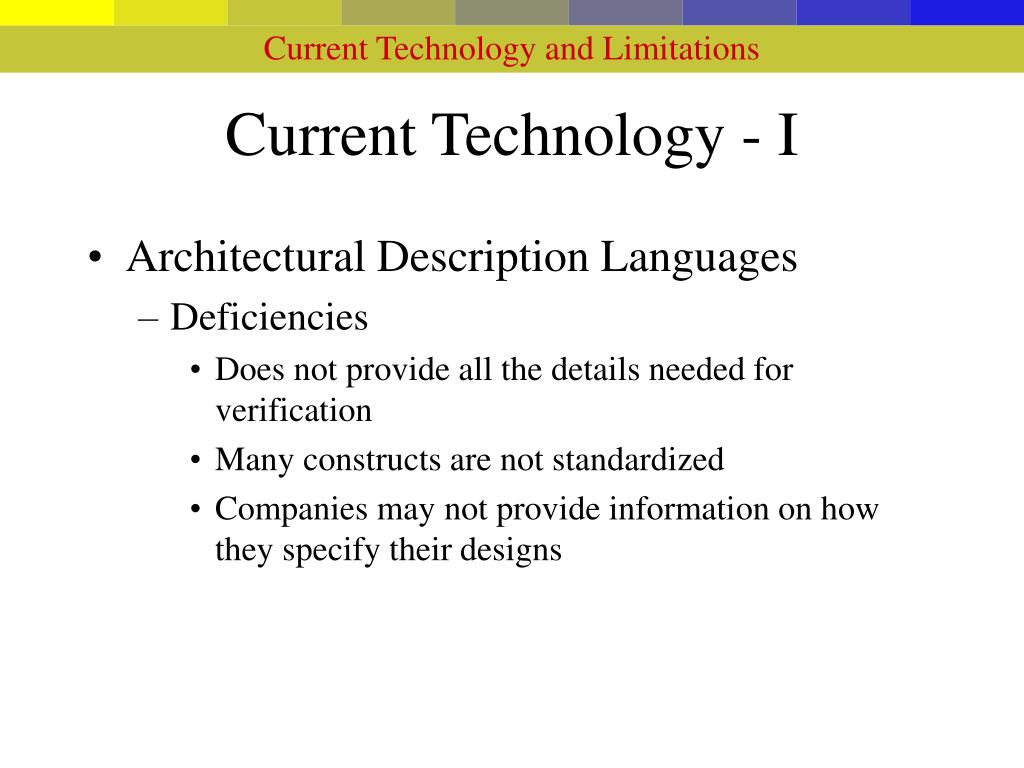 Current Technology and Limitations

Current Technology - I

• Architectural Description Languages
– Deficiencies
• Does not provide all the details needed for verification
• Many constructs are not standardized
• Companies may not provide information on how they specify their designs